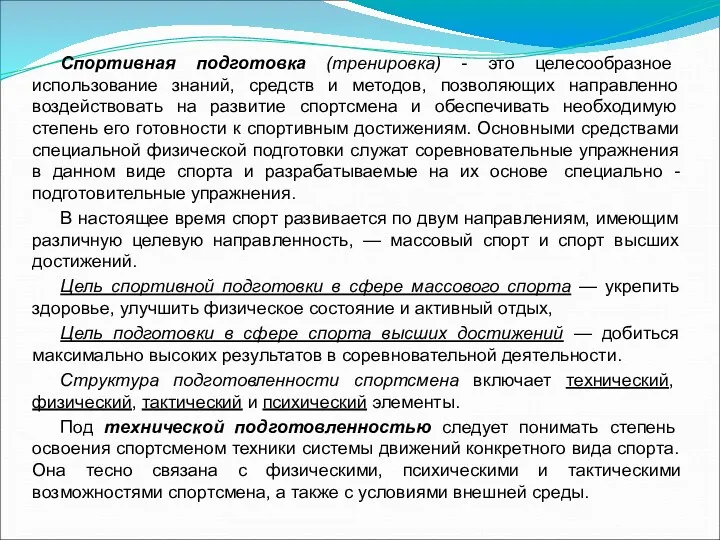 Спортивная подготовка (тренировка) - это целесообразное использование знаний, средств и методов, позволяющих направленно воздействовать на развитие спортсмена и обеспечивать необходимую степень его готовности к спортивным достижениям. Основными средствами специальной физической подготовки служат соревновательные упражнения в данном виде спорта и разрабатываемые на их основе специально - подготовительные упражнения.

В настоящее время спорт развивается по двум направлениям, имеющим различную целевую направленность, — массовый спорт и спорт высших достижений.

Цель спортивной подготовки в сфере массового спорта — укрепить здоровье, улучшить физическое состояние и активный отдых,

Цель подготовки в сфере спорта высших достижений — добиться максимально высоких результатов в соревновательной деятельности.

Структура подготовленности спортсмена включает технический, физический, тактический и психический элементы.

Под технической подготовленностью следует понимать степень освоения спортсменом техники системы движений конкретного вида спорта. Она тесно связана с физическими, психическими и тактическими возможностями спортсмена, а также с условиями внешней среды.